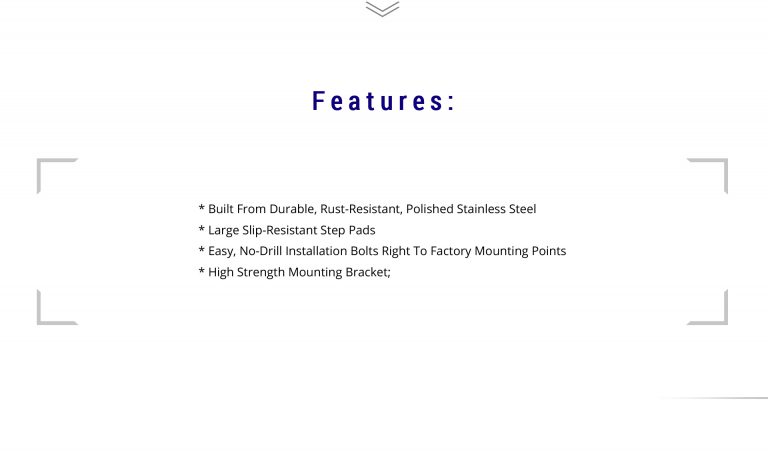 Features:

* Built From Durable, Rust-Resistant, Polished Stainless Steel
* Large Slip-Resistant Step Pads
* Easy, No-Drill Installation Bolts Right To Factory Mounting Points
* High Strength Mounting Bracket;